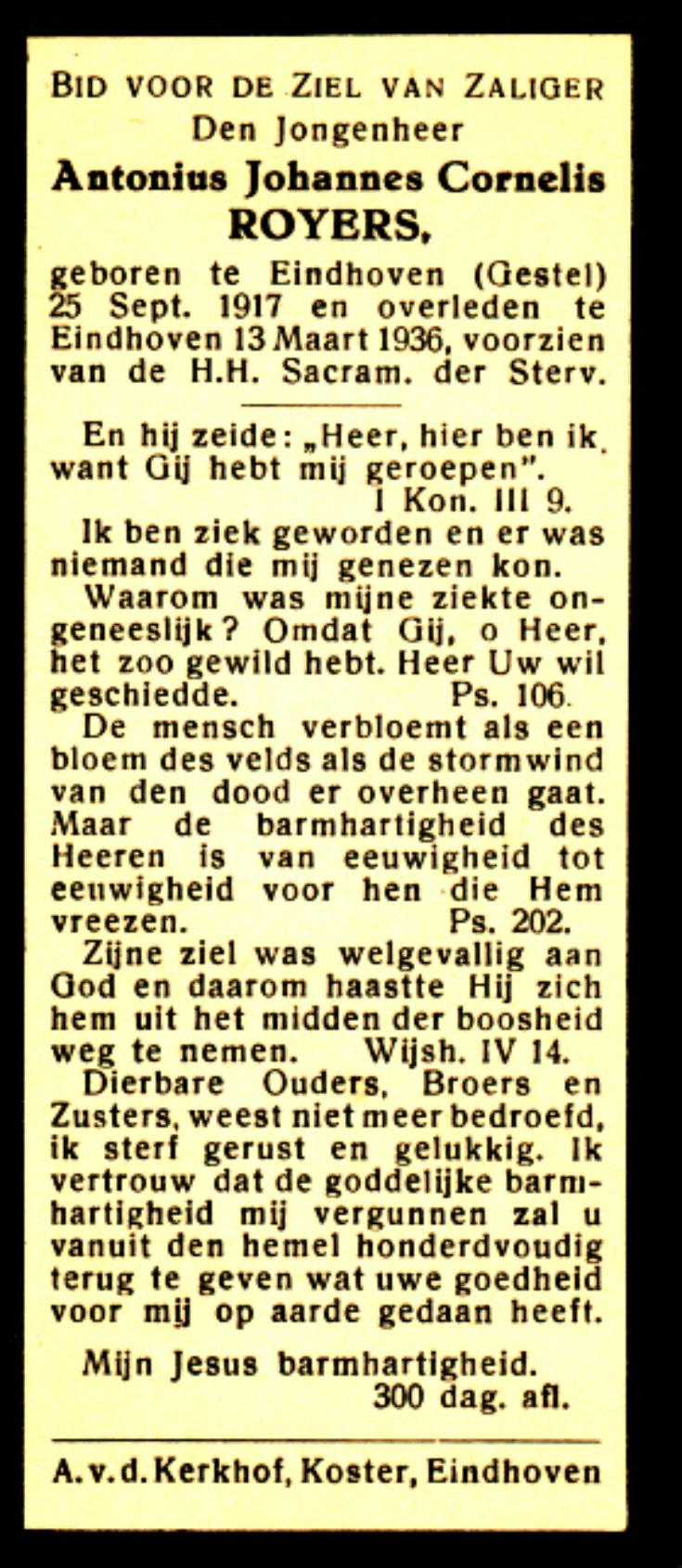 BID VOOR DE ZIEL VAN ZALIGER
Den Jongenheer
Antonius Johannes Cornelis
ROYERS,
geboren te Eindhoven (Gestel) 25 Sept. 1917 en overleden te Eindhoven 13 Maart 1936, voorzien van de H.H. Sacram. der Sterv.

En hij zeide: „Heer, hier ben ik, want Gij hebt mij geroepen".
I Kon. III 9.

Ik ben ziek geworden en er was niemand die mij genezen kon.

Waarom was mijne ziekte ongeneeslijk? Omdat Gij, o Heer, het zoo gewild hebt. Heer Uw wil geschiedde. Ps. 106.

De mensch verbloemt als een bloem des velds als de stormwind van den dood er overheen gaat. Maar de barmhartigheid des Heeren is van eeuwigheid tot eeuwigheid voor hen die Hem vreezen. Ps. 202.

Zijne ziel was welgevallig aan God en daarom haastte Hij zich hem uit het midden der boosheid weg te nemen. Wijsh. IV 14.

Dierbare Ouders, Broers en Zusters, weest niet meer bedroefd, ik sterf gerust en gelukkig. Ik vertrouw dat de goddelijke barmhartigheid mij vergunnen zal u vanuit den hemel honderdvoudig terug te geven wat uwe goedheid voor mij op aarde gedaan heeft.

Mijn Jesus barmhartigheid.
300 dag. afl.

A. v. d. Kerkhof, Koster, Eindhoven